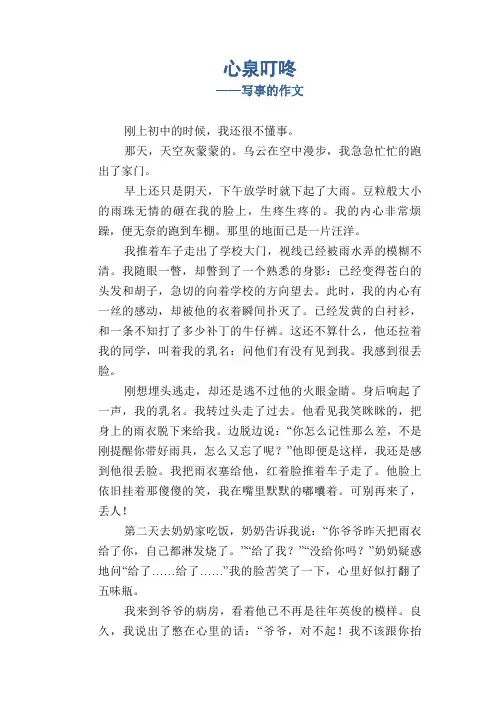 心泉叮咚
——写事的作文

刚上初中的时候，我还很不懂事。

那天，天空灰蒙蒙的。乌云在空中漫步，我急急忙忙的跑出了家门。

早上还只是阴天，下午放学时就下起了大雨。豆粒般大小的雨珠无情的砸在我的脸上，生疼生疼的。我的内心非常烦躁，便无奈的跑到车棚。那里的地面已是一片汪洋。

我推着车子走出了学校大门，视线已经被雨水弄的模糊不清。我随眼一瞥，却瞥到了一个熟悉的身影：已经变得苍白的头发和胡子，急切的向着学校的方向望去。此时，我的内心有一丝的感动，却被他的衣着瞬间扑灭了。已经发黄的白衬衫，和一条不知打了多少补丁的牛仔裤。这还不算什么，他还拉着我的同学，叫着我的乳名：问他们有没有见到我。我感到很丢脸。

刚想埋头逃走，却还是逃不过他的火眼金睛。身后响起了一声，我的乳名。我转过头走了过去。他看见我笑眯眯的，把身上的雨衣脱下来给我。边脱边说：“你怎么记性那么差，不是刚提醒你带好雨具，怎么又忘了呢？”他即便是这样，我还是感到他很丢脸。我把雨衣塞给他，红着脸推着车子走了。他脸上依旧挂着那傻傻的笑，我在嘴里默默的嘟囔着。可别再来了，丢人！

第二天去奶奶家吃饭，奶奶告诉我说：“你爷爷昨天把雨衣给了你，自己都淋发烧了。”“给了我？”“没给你吗？”奶奶疑惑地问“给了……给了……”我的脸苦笑了一下，心里好似打翻了五味瓶。

我来到爷爷的病房，看着他已不再是往年英俊的模样。良久，我说出了憋在心里的话：“爷爷，对不起！我不该跟你抬